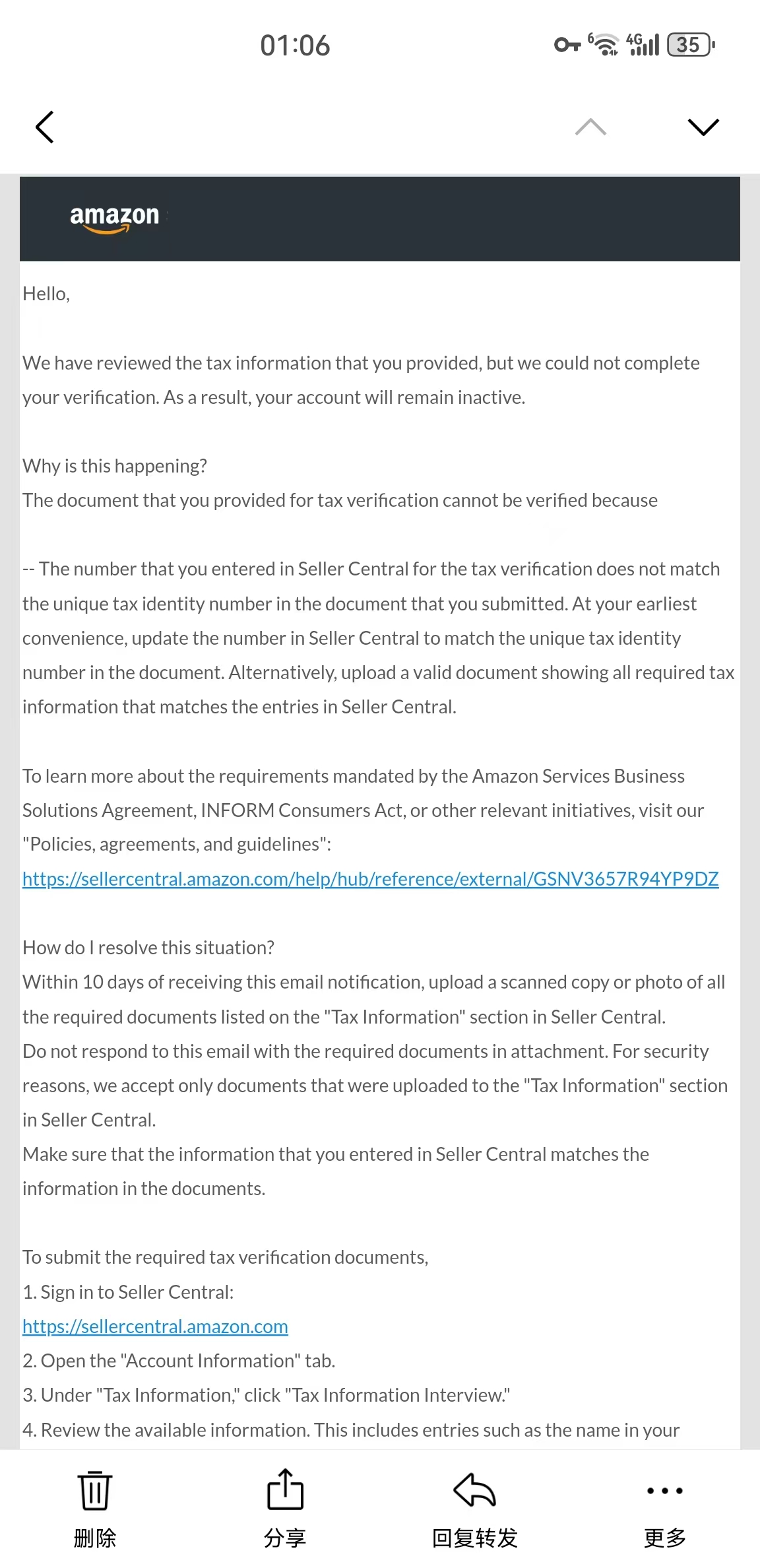 01:06

6 4G 35

amazon

Hello,

We have reviewed the tax information that you provided, but we could not complete your verification. As a result, your account will remain inactive.

Why is this happening?
The document that you provided for tax verification cannot be verified because

-- The number that you entered in Seller Central for the tax verification does not match the unique tax identity number in the document that you submitted. At your earliest convenience, update the number in Seller Central to match the unique tax identity number in the document. Alternatively, upload a valid document showing all required tax information that matches the entries in Seller Central.

To learn more about the requirements mandated by the Amazon Services Business Solutions Agreement, INFORM Consumers Act, or other relevant initiatives, visit our "Policies, agreements, and guidelines":
https://sellercentral.amazon.com/help/hub/reference/external/GSNV3657R94YP9DZ

How do I resolve this situation?
Within 10 days of receiving this email notification, upload a scanned copy or photo of all the required documents listed on the "Tax Information" section in Seller Central.
Do not respond to this email with the required documents in attachment. For security reasons, we accept only documents that were uploaded to the "Tax Information" section in Seller Central.
Make sure that the information that you entered in Seller Central matches the information in the documents.

To submit the required tax verification documents,
1. Sign in to Seller Central:
https://sellercentral.amazon.com
2. Open the "Account Information" tab.
3. Under "Tax Information," click "Tax Information Interview."
4. Review the available information. This includes entries such as the name in your

删除 分享 回复转发 更多